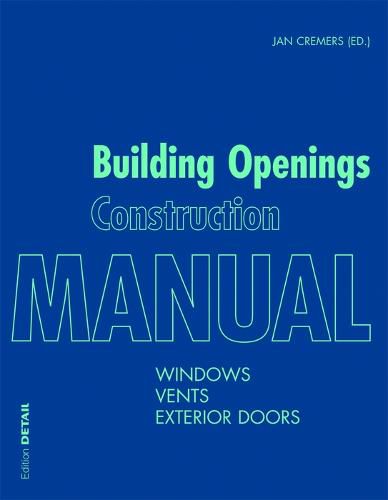 JAN CREMERS (ED.)

Building Openings
Construction
MANUAL

WINDOWS
VENTS
EXTERIOR DOORS

Edition DETAIL